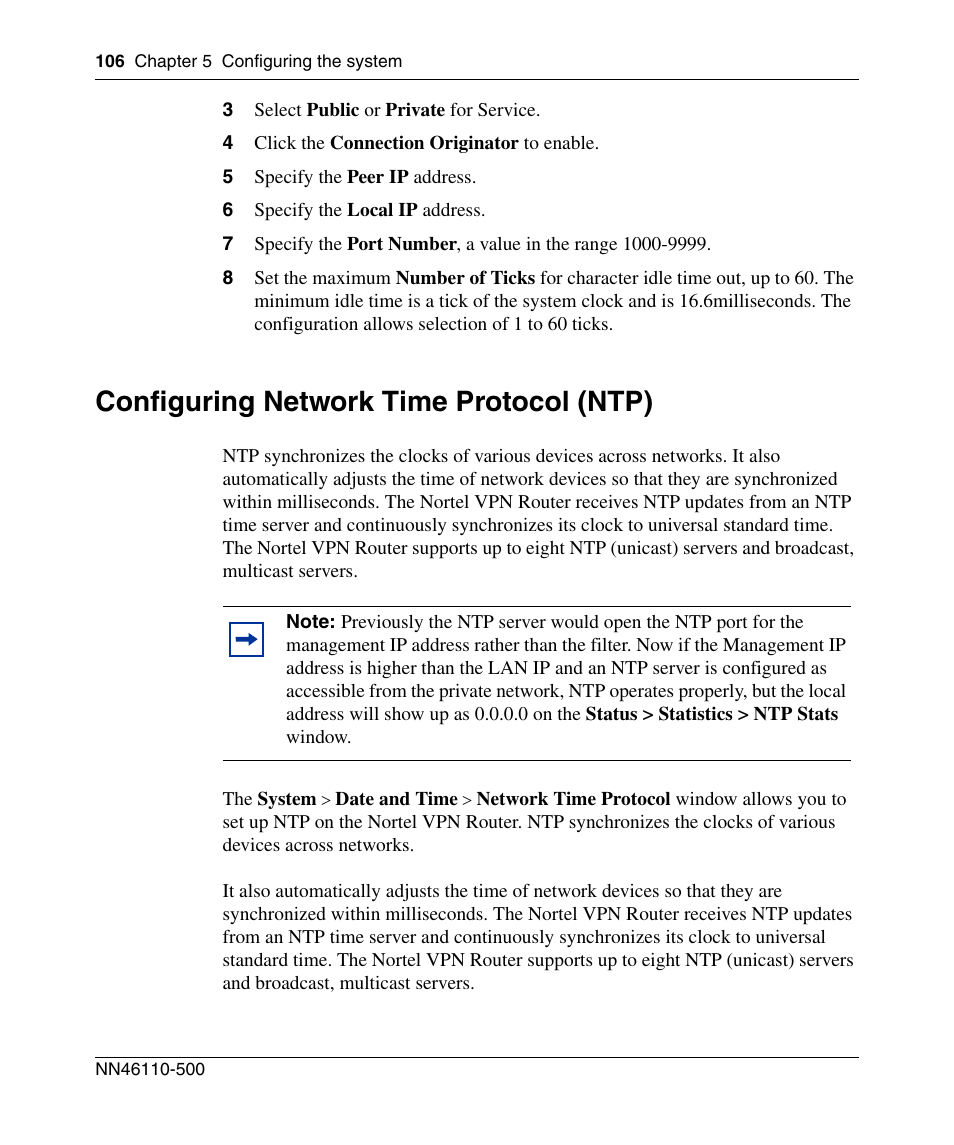 106 Chapter 5 Configuring the system

3 Select Public or Private for Service.

4 Click the Connection Originator to enable.

5 Specify the Peer IP address.

6 Specify the Local IP address.

7 Specify the Port Number, a value in the range 1000-9999.

8 Set the maximum Number of Ticks for character idle time out, up to 60. The minimum idle time is a tick of the system clock and is 16.6milliseconds. The configuration allows selection of 1 to 60 ticks.

Configuring Network Time Protocol (NTP)

NTP synchronizes the clocks of various devices across networks. It also automatically adjusts the time of network devices so that they are synchronized within milliseconds. The Nortel VPN Router receives NTP updates from an NTP time server and continuously synchronizes its clock to universal standard time. The Nortel VPN Router supports up to eight NTP (unicast) servers and broadcast, multicast servers.

Note: Previously the NTP server would open the NTP port for the management IP address rather than the filter. Now if the Management IP address is higher than the LAN IP and an NTP server is configured as accessible from the private network, NTP operates properly, but the local address will show up as 0.0.0.0 on the Status > Statistics > NTP Stats window.

The System > Date and Time > Network Time Protocol window allows you to set up NTP on the Nortel VPN Router. NTP synchronizes the clocks of various devices across networks.

It also automatically adjusts the time of network devices so that they are synchronized within milliseconds. The Nortel VPN Router receives NTP updates from an NTP time server and continuously synchronizes its clock to universal standard time. The Nortel VPN Router supports up to eight NTP (unicast) servers and broadcast, multicast servers.

NN46110-500